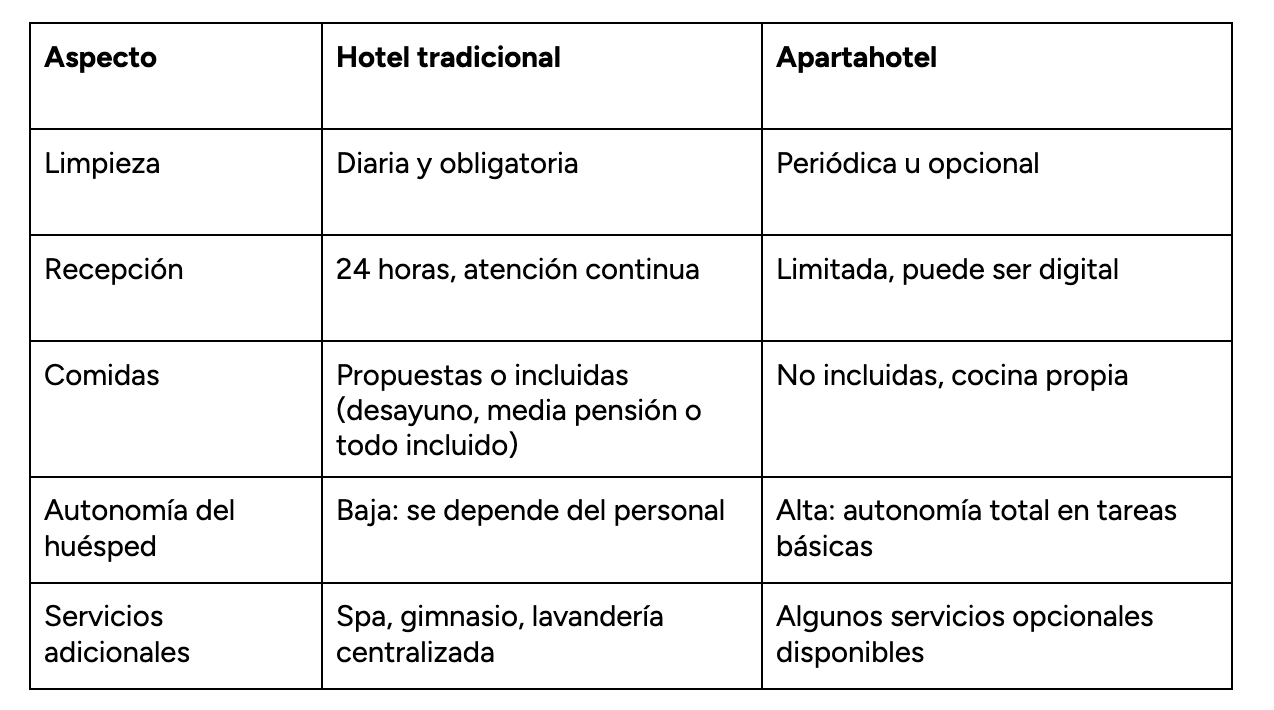 | Aspecto | Hotel tradicional | Apartahotel |
|---|---|---|
| Limpieza | Diaria y obligatoria | Periódica u opcional |
| Recepción | 24 horas, atención continua | Limitada, puede ser digital |
| Comidas | Propuestas o incluidas (desayuno, media pensión o todo incluido) | No incluidas, cocina propia |
| Autonomía del huésped | Baja: se depende del personal | Alta: autonomía total en tareas básicas |
| Servicios adicionales | Spa, gimnasio, lavandería centralizada | Algunos servicios opcionales disponibles |